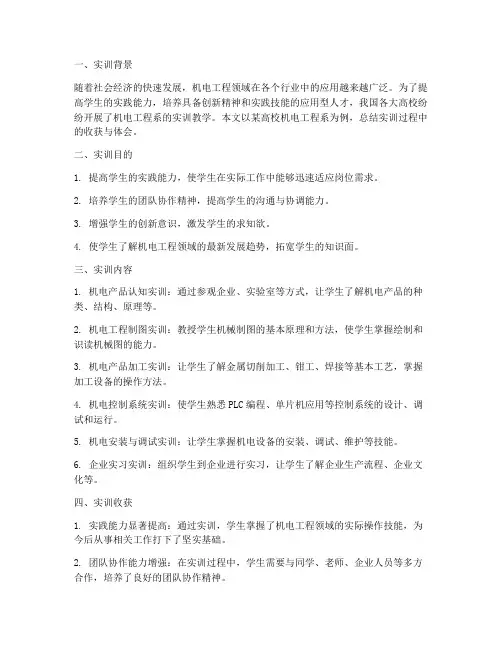 一、实训背景

随着社会经济的快速发展，机电工程领域在各个行业中的应用越来越广泛。为了提高学生的实践能力，培养具备创新精神和实践技能的应用型人才，我国各大高校纷纷开展了机电工程系的实训教学。本文以某高校机电工程系为例，总结实训过程中的收获与体会。

二、实训目的

1. 提高学生的实践能力，使学生在实际工作中能够迅速适应岗位需求。

2. 培养学生的团队协作精神，提高学生的沟通与协调能力。

3. 增强学生的创新意识，激发学生的求知欲。

4. 使学生了解机电工程领域的最新发展趋势，拓宽学生的知识面。

三、实训内容

1. 机电产品认知实训：通过参观企业、实验室等方式，让学生了解机电产品的种类、结构、原理等。

2. 机电工程制图实训：教授学生机械制图的基本原理和方法，使学生掌握绘制和识读机械图的能力。

3. 机电产品加工实训：让学生了解金属切削加工、钳工、焊接等基本工艺，掌握加工设备的操作方法。

4. 机电控制系统实训：使学生熟悉 PLC 编程、单片机应用等控制系统的设计、调试和运行。

5. 机电安装与调试实训：让学生掌握机电设备的安装、调试、维护等技能。

6. 企业实习实训：组织学生到企业进行实习，让学生了解企业生产流程、企业文化等。

四、实训收获

1. 实践能力显著提高：通过实训，学生掌握了机电工程领域的实际操作技能，为今后从事相关工作打下了坚实基础。

2. 团队协作能力增强：在实训过程中，学生需要与同学、老师、企业人员等多方合作，培养了良好的团队协作精神。